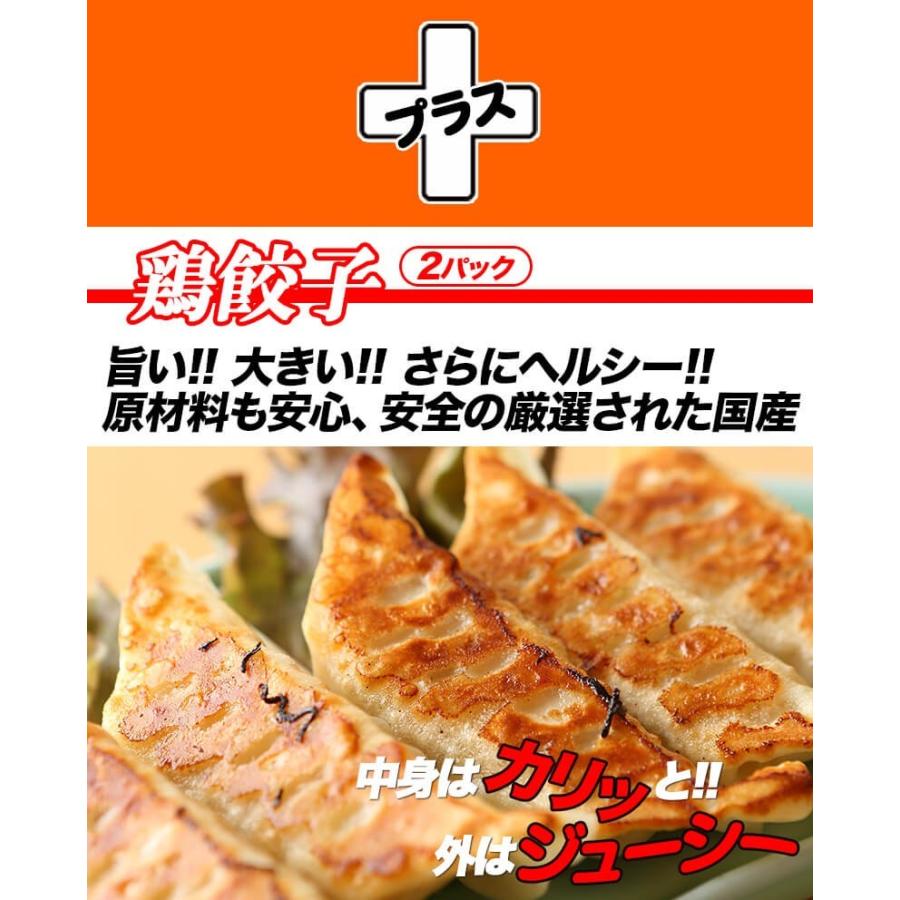 プラス

鶏餃子 2パック

旨い!! 大きい!! さらにヘルシー!!
原材料も安心、安全の厳選された国産

中身はカリッと!!
外はジューシー